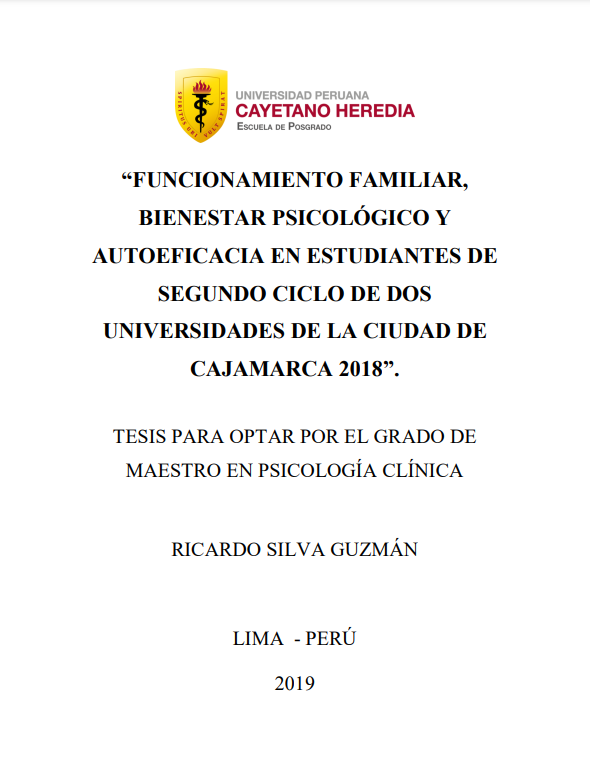 SPIRITUS UBI VULT SPIRAT

UNIVERSIDAD PERUANA
CAYETANO HEREDIA
ESCUELA DE POSGRADO

“FUNCIONAMIENTO FAMILIAR, BIENESTAR PSICOLÓGICO Y AUTOEFICACIA EN ESTUDIANTES DE SEGUNDO CICLO DE DOS UNIVERSIDADES DE LA CIUDAD DE CAJAMARCA 2018”.

TESIS PARA OPTAR POR EL GRADO DE MAESTRO EN PSICOLOGÍA CLÍNICA

RICARDO SILVA GUZMÁN

LIMA - PERÚ

2019